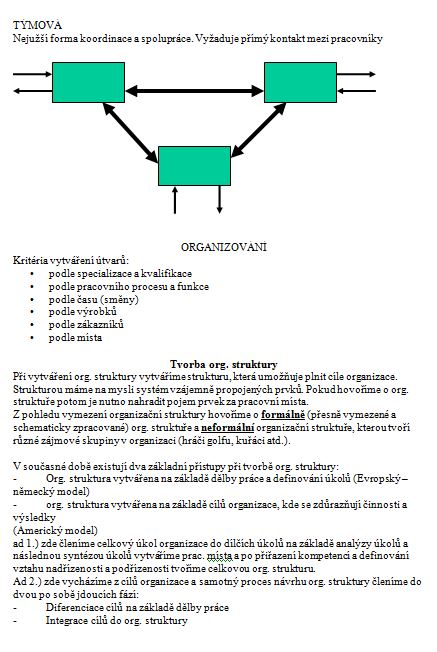 TÝMOVÁ
Nejužší forma koordinace a spolupráce. Vyžaduje přímý kontakt mezi pracovníky

ORGANIZOVÁNÍ
Kritéria vytváření útvarů:
• podle specializace a kvalifikace
• podle pracovního procesu a funkce
• podle času (směny)
• podle výrobků
• podle zákazníků
• podle místa

Tvorba org. struktury
Při vytváření org. struktury vytváříme strukturu, která umožňuje plnit cíle organizace. Strukturou máme na mysli systém vzájemně propojených prvků. Pokud hovoříme o org. struktuře potom je nutno nahradit pojem prvek za pracovní místa.
Z pohledu vymezení organizační struktury hovoříme o formálně (přesně vymezené a schematicky zpracované) org. struktuře a neformální organizační struktuře, kterou tvoří různé zájmové skupiny v organizaci (hráči golfu, kuřáci atd.).

V současné době existují dva základní přístupy při tvorbě org. struktury:
- Org. struktura vytvářena na základě dělby práce a definování úkolů (Evropský – německý model)
- org. struktura vytvářena na základě cílů organizace, kde se zdůrazňují činnosti a výsledky
(Americký model)
ad 1.) zde členíme celkový úkol organizace do dílčích úkolů na základě analýzy úkolů a následnou syntézou úkolů vytváříme prac. místa a po přiřazení kompetencí a definování vztahu nadřízenosti a podřízenosti tvoříme celkovou org. strukturu.
Ad 2.) zde vycházíme z cílů organizace a samotný proces návrhu org. struktury členíme do dvou po sobě jdoucích fází:
- Diferenciace cílů na základě dělby práce
- Integrace cílů do org. struktury